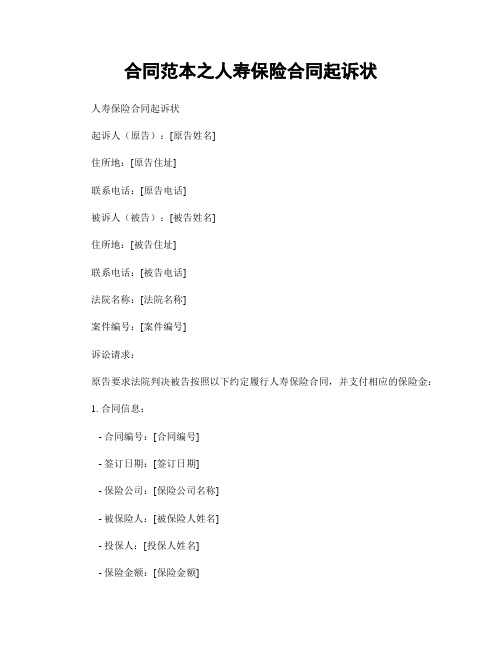 合同范本之人寿保险合同起诉状

人寿保险合同起诉状

起诉人（原告）：[原告姓名]

住所地：[原告住址]

联系电话：[原告电话]

被诉人（被告）：[被告姓名]

住所地：[被告住址]

联系电话：[被告电话]

法院名称：[法院名称]

案件编号：[案件编号]

诉讼请求：

原告要求法院判决被告按照以下约定履行人寿保险合同，并支付相应的保险金：

1. 合同信息：

- 合同编号：[合同编号]

- 签订日期：[签订日期]

- 保险公司：[保险公司名称]

- 被保险人：[被保险人姓名]

- 投保人：[投保人姓名]

- 保险金额：[保险金额]